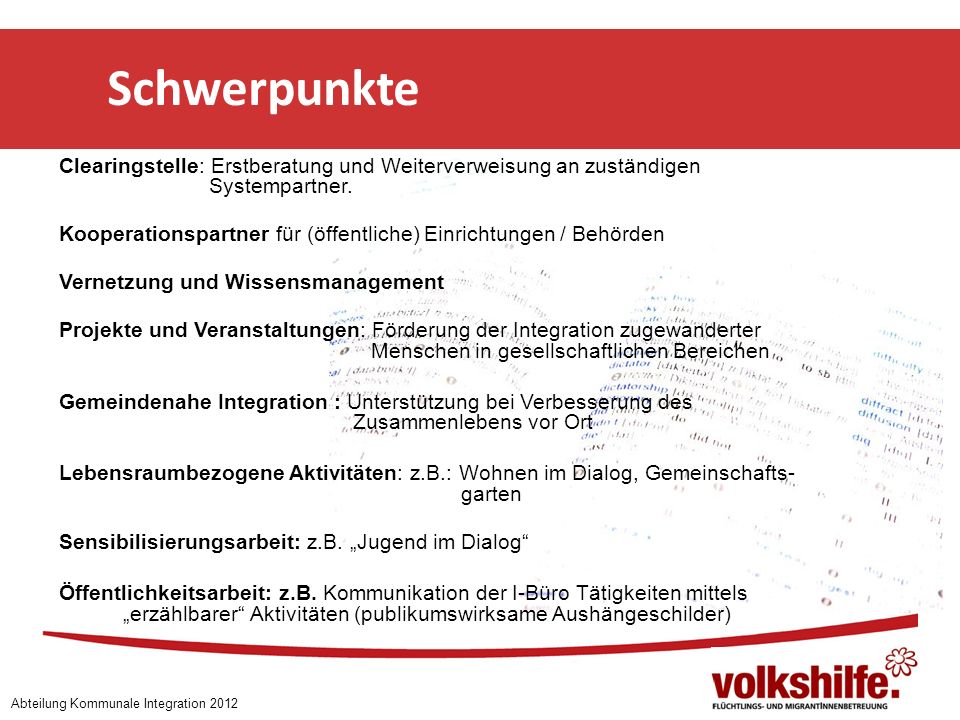 Schwerpunkte

Clearingstelle: Erstberatung und Weiterverweisung an zuständigen Systempartner.

Kooperationspartner für (öffentliche) Einrichtungen / Behörden

Vernetzung und Wissensmanagement

Projekte und Veranstaltungen: Förderung der Integration zugewanderter Menschen in gesellschaftlichen Bereichen

Gemeindenahe Integration : Unterstützung bei Verbesserung des Zusammenlebens vor Ort

Lebensraumbezogene Aktivitäten: z.B.: Wohnen im Dialog, Gemeinschaftsgarten

Sensibilisierungsarbeit: z.B. „Jugend im Dialog“

Öffentlichkeitsarbeit: z.B. Kommunikation der I-Büro Tätigkeiten mittels „erzählbarer“ Aktivitäten (publikumswirksame Aushängeschilder)

Abteilung Kommunale Integration 2012

volkshilfe.
FLÜCHTLINGS- UND MIGRANTINNENBETREUUNG